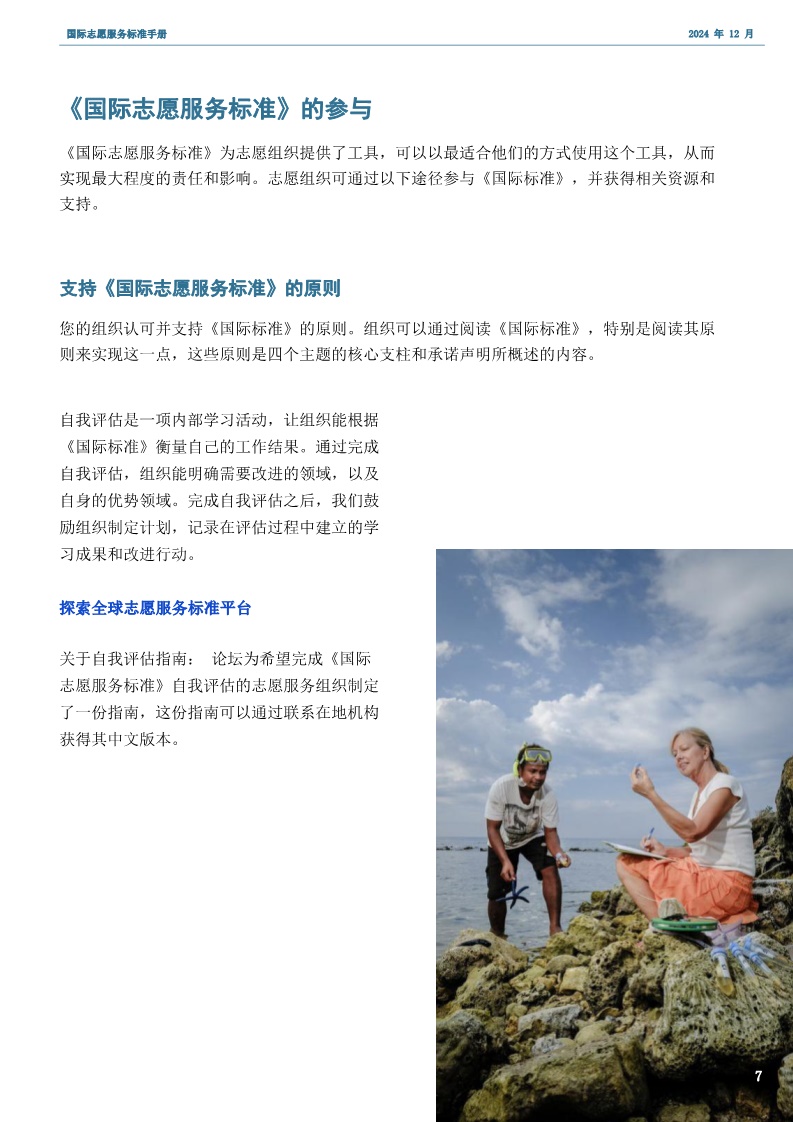 国际志愿服务标准手册

2024 年 12 月

《国际志愿服务标准》的参与

《国际志愿服务标准》为志愿组织提供了工具，可以以最适合他们的方式使用这个工具，从而实现最大程度的责任和影响。志愿组织可通过以下途径参与《国际标准》，并获得相关资源和支持。

支持《国际志愿服务标准》的原则

您的组织认可并支持《国际标准》的原则。组织可以通过阅读《国际标准》，特别是阅读其原则来实现这一点，这些原则是四个主题的核心支柱和承诺声明所概述的内容。

自我评估是一项内部学习活动，让组织能根据《国际标准》衡量自己的工作结果。通过完成自我评估，组织能明确需要改进的领域，以及自身的优势领域。完成自我评估之后，我们鼓励组织制定计划，记录在评估过程中建立的学习成果和改进行动。

探索全球志愿服务标准平台

关于自我评估指南： 论坛为希望完成《国际志愿服务标准》自我评估的志愿服务组织制定了一份指南，这份指南可以通过联系在地机构获得其中文版本。

7